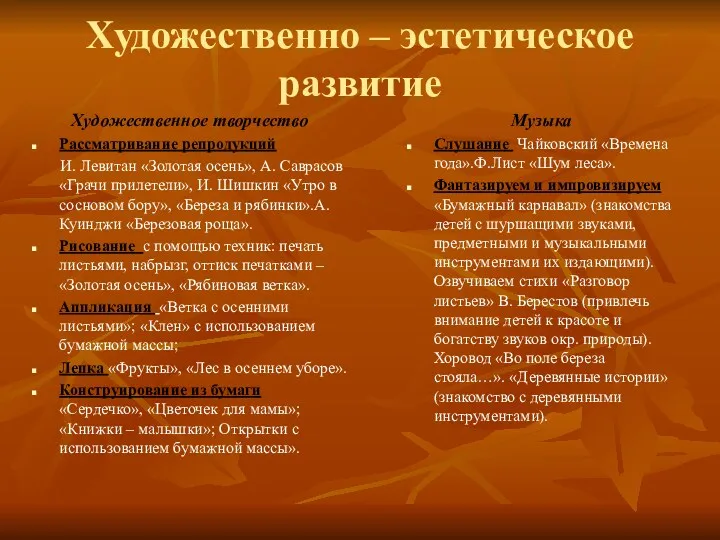 Художественно – эстетическое развитие

Художественное творчество

Рассматривание репродукций
И. Левитан «Золотая осень», А. Саврасов «Грачи прилетели», И. Шишкин «Утро в сосновом бору», «Береза и рябинки».А. Куинджи «Березовая роща».

Рисование с помощью техник: печать листьями, набрызг, оттиск печатками – «Золотая осень», «Рябиновая ветка».

Аппликация «Ветка с осенними листьями»; «Клен» с использованием бумажной массы;

Лепка «Фрукты», «Лес в осеннем уборе».

Конструирование из бумаги «Сердечко», «Цветочек для мамы»; «Книжки – малышки»; Открытки с использованием бумажной массы».

Музыка

Слушание Чайковский «Времена года».Ф.Лист «Шум леса».

Фантазируем и импровизируем «Бумажный карнавал» (знакомства детей с шуршащими звуками, предметными и музыкальными инструментами их издающими). Озвучиваем стихи «Разговор листьев» В. Берестов (привлечь внимание детей к красоте и богатству звуков окр. природы). Хоровод «Во поле береза стояла…». «Деревянные истории» (знакомство с деревянными инструментами).